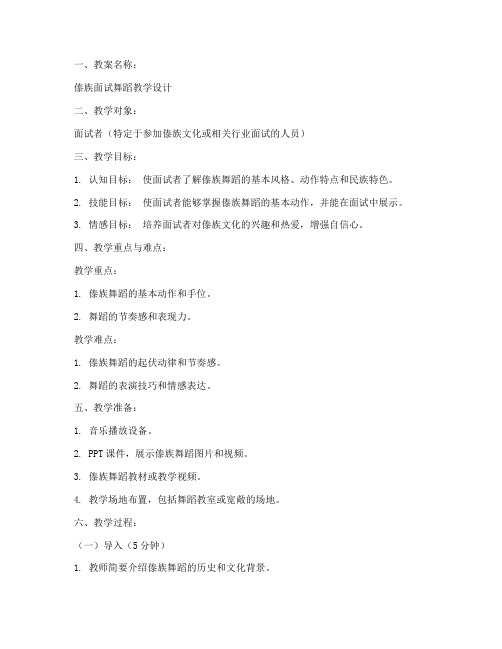 一、教案名称：

傣族面试舞蹈教学设计

二、教学对象：

面试者（特定于参加傣族文化或相关行业面试的人员）

三、教学目标：

1. 认知目标： 使面试者了解傣族舞蹈的基本风格、动作特点和民族特色。

2. 技能目标： 使面试者能够掌握傣族舞蹈的基本动作，并能在面试中展示。

3. 情感目标： 培养面试者对傣族文化的兴趣和热爱，增强自信心。

四、教学重点与难点：

教学重点：

1. 傣族舞蹈的基本动作和手位。

2. 舞蹈的节奏感和表现力。

教学难点：

1. 傣族舞蹈的起伏动律和节奏感。

2. 舞蹈的表演技巧和情感表达。

五、教学准备：

1. 音乐播放设备。

2. PPT 课件，展示傣族舞蹈图片和视频。

3. 傣族舞蹈教材或教学视频。

4. 教学场地布置，包括舞蹈教室或宽敞的场地。

六、教学过程：

（一）导入（5 分钟）

1. 教师简要介绍傣族舞蹈的历史和文化背景。